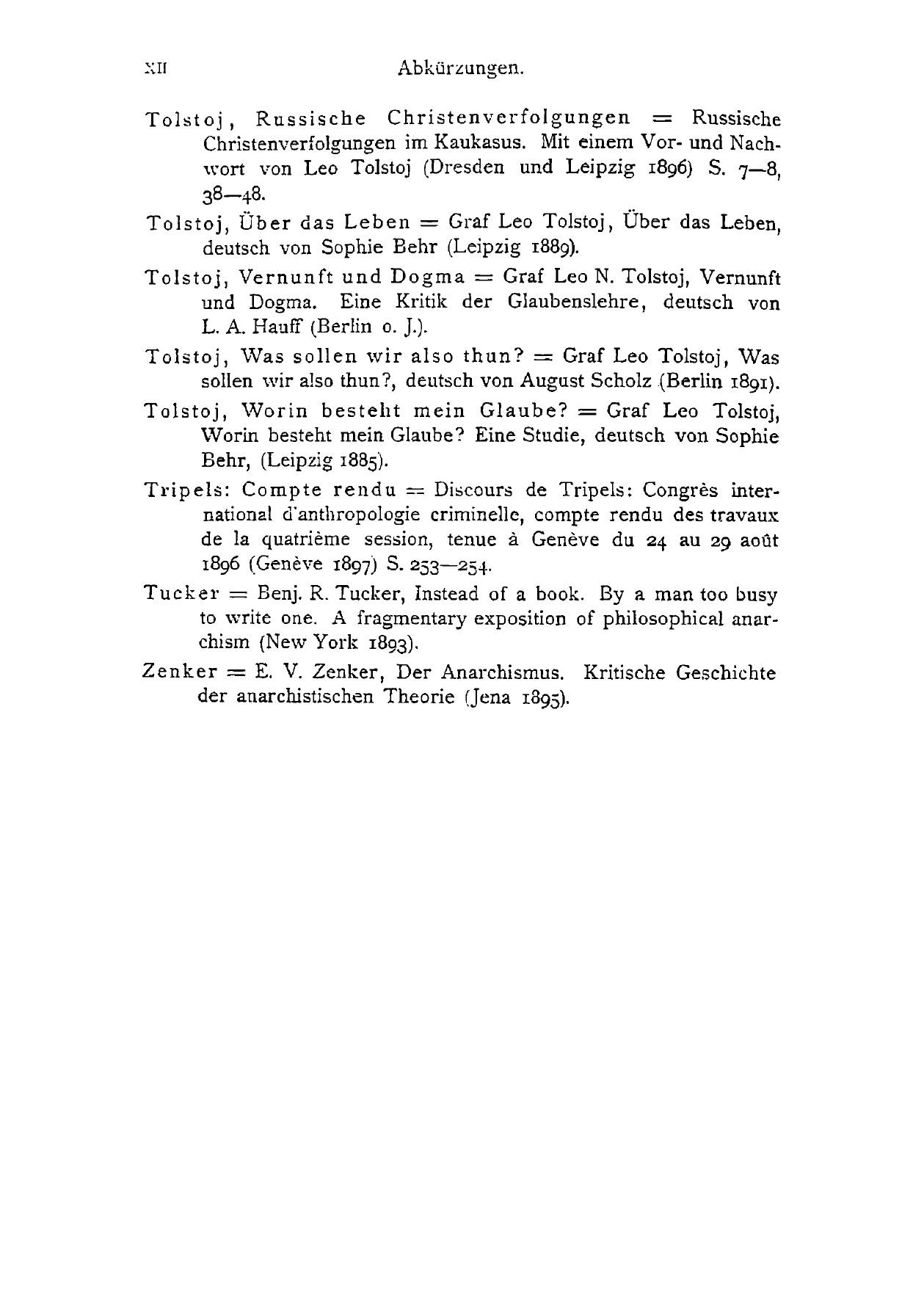 XII Abkürzungen.

Tolstoj, Russische Christenverfolgungen = Russische Christenverfolgungen im Kaukasus. Mit einem Vor- und Nachwort von Leo Tolstoj (Dresden und Leipzig 1896) S. 7—8, 38—48.

Tolstoj, Über das Leben = Graf Leo Tolstoj, Über das Leben, deutsch von Sophie Behr (Leipzig 1889).

Tolstoj, Vernunft und Dogma = Graf Leo N. Tolstoj, Vernunft und Dogma. Eine Kritik der Glaubenslehre, deutsch von L. A. Hauff (Berlin o. J.).

Tolstoj, Was sollen wir also thun? = Graf Leo Tolstoj, Was sollen wir also thun?, deutsch von August Scholz (Berlin 1891).

Tolstoj, Worin besteht mein Glaube? = Graf Leo Tolstoj, Worin besteht mein Glaube? Eine Studie, deutsch von Sophie Behr, (Leipzig 1885).

Tripels: Compte rendu = Discours de Tripels: Congrès international d'anthropologie criminelle, compte rendu des travaux de la quatrième session, tenue à Genève du 24 au 29 août 1896 (Genève 1897) S. 253—254.

Tucker = Benj. R. Tucker, Instead of a book. By a man too busy to write one. A fragmentary exposition of philosophical anarchism (New York 1893).

Zenker = E. V. Zenker, Der Anarchismus. Kritische Geschichte der anarchistischen Theorie (Jena 1895).